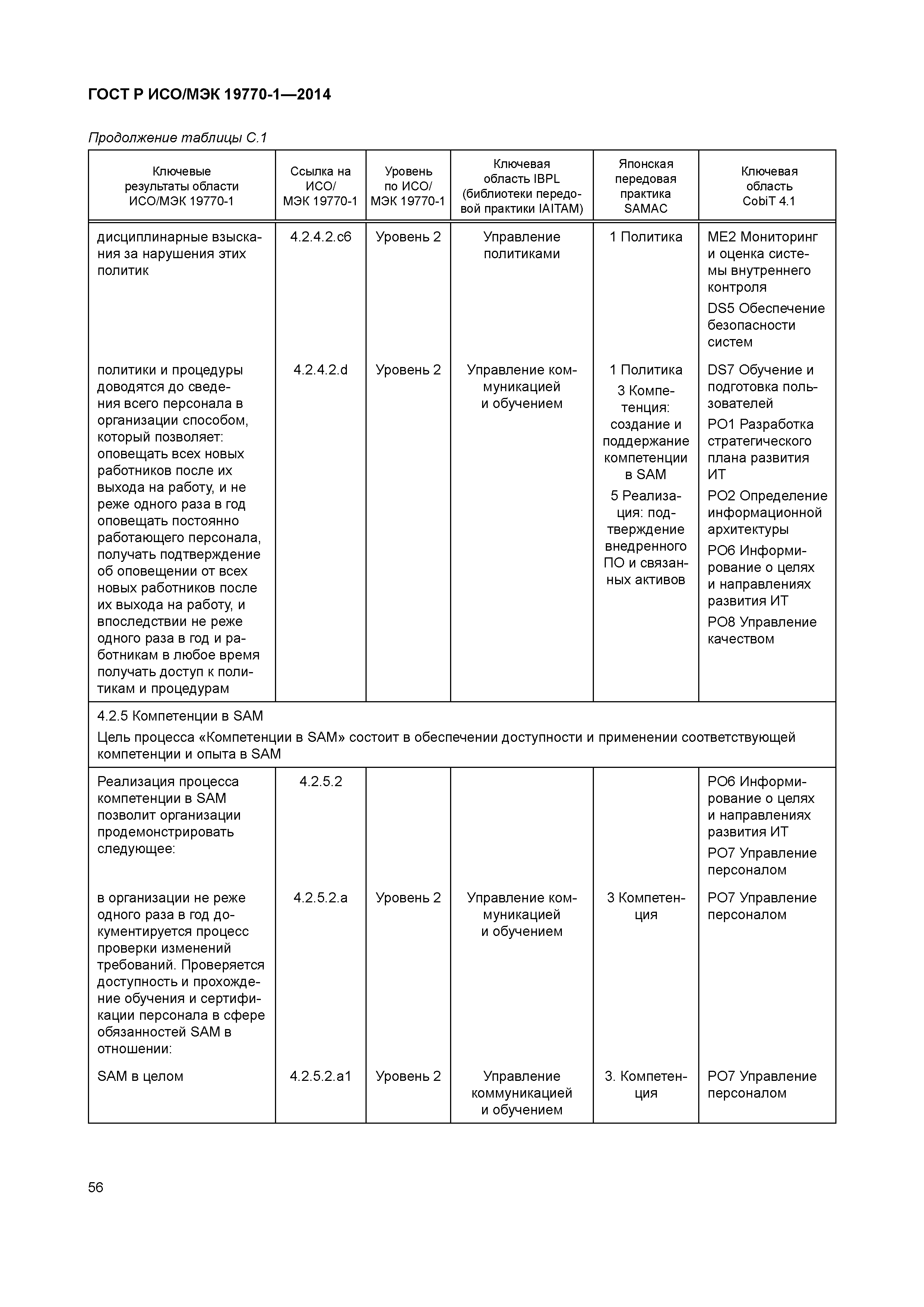 ГОСТ Р ИСО/МЭК 19770-1—2014

Продолжение таблицы С.1

| Ключевые результаты области ИСО/МЭК 19770-1 | Ссылка на ИСО/МЭК 19770-1 | Уровень по ИСО/МЭК 19770-1 | Ключевая область IBPL (библиотеки передовой практики IAITAM) | Японская передовая практика SAMAC | Ключевая область CobiT 4.1 |
|---|---|---|---|---|---|
| дисциплинарные взыскания за нарушения этих политик | 4.2.4.2.c6 | Уровень 2 | Управление политиками | 1 Политика | ME2 Мониторинг и оценка системы внутреннего контроля DS5 Обеспечение безопасности систем |
| политики и процедуры доводятся до сведения всего персонала в организации способом, который позволяет: оповещать всех новых работников после их выхода на работу, и не реже одного раза в год оповещать постоянно работающего персонала, получать подтверждение об оповещении от всех новых работников после их выхода на работу, и впоследствии не реже одного раза в год и работникам в любое время получать доступ к политикам и процедурам | 4.2.4.2.d | Уровень 2 | Управление коммуникацией и обучением | 1 Политика 3 Компетенция: создание и поддержание компетенции в SAM 5 Реализация: подтверждение внедренного ПО и связанных активов | DS7 Обучение и подготовка пользователей PO1 Разработка стратегического плана развития ИТ PO2 Определение информационной архитектуры PO6 Информирование о целях и направлениях развития ИТ PO8 Управление качеством |
| 4.2.5 Компетенции в SAM Цель процесса «Компетенции в SAM» состоит в обеспечении доступности и применении соответствующей компетенции и опыта в SAM | | | | | |
| Реализация процесса компетенции в SAM позволит организации продемонстрировать следующее: | 4.2.5.2 | | | | PO6 Информирование о целях и направлениях развития ИТ PO7 Управление персоналом |
| в организации не реже одного раза в год документируется процесс проверки изменений требований. Проверяется доступность и прохождение обучения и сертификации персонала в сфере обязанностей SAM в отношении: | 4.2.5.2.a | Уровень 2 | Управление коммуникацией и обучением | 3 Компетенция | PO7 Управление персоналом |
| SAM в целом | 4.2.5.2.a1 | Уровень 2 | Управление коммуникацией и обучением | 3. Компетенция | PO7 Управление персоналом |

56